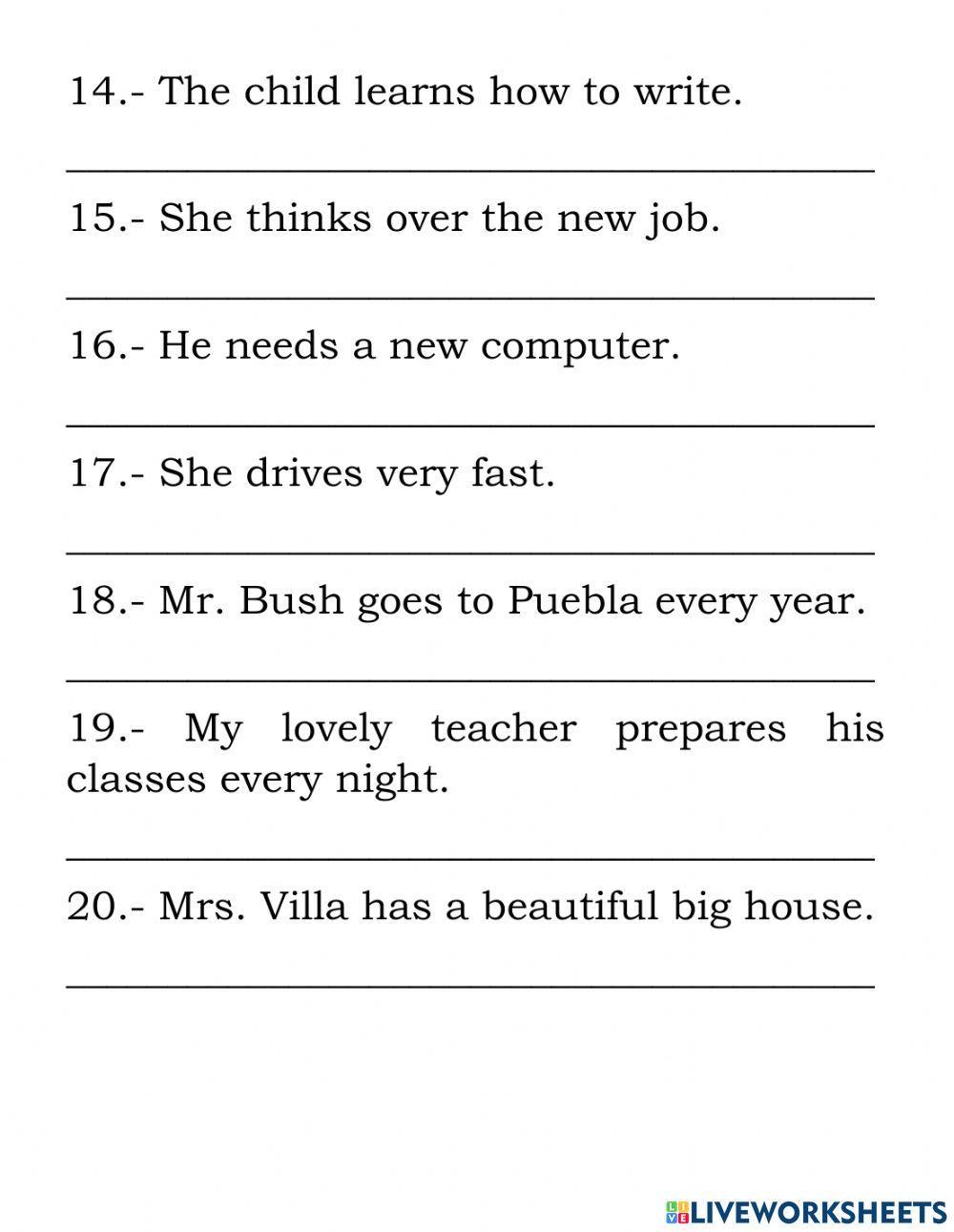 14.- The child learns how to write.

_______________________________________

15.- She thinks over the new job.

_______________________________________

16.- He needs a new computer.

_______________________________________

17.- She drives very fast.

_______________________________________

18.- Mr. Bush goes to Puebla every year.

_______________________________________

19.- My lovely teacher prepares his classes every night.

_______________________________________

20.- Mrs. Villa has a beautiful big house.

_______________________________________

LIVEWORKSHEETS